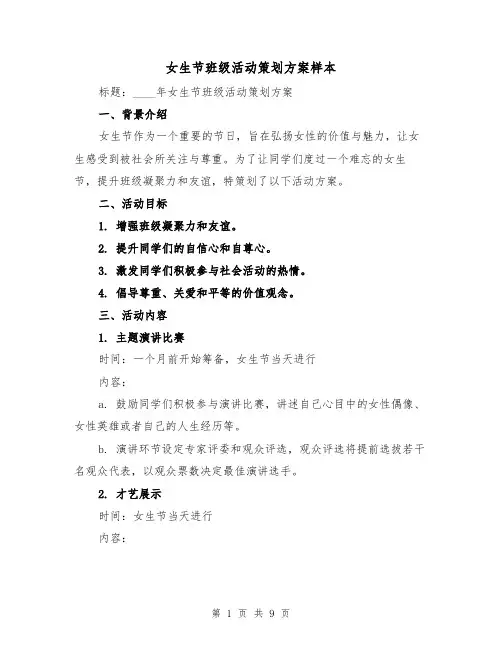 女生节班级活动策划方案样本

标题：____年女生节班级活动策划方案

一、背景介绍

女生节作为一个重要的节日，旨在弘扬女性的价值与魅力，让女生感受到被社会所关注与尊重。为了让同学们度过一个难忘的女生节，提升班级凝聚力和友谊，特策划了以下活动方案。

二、活动目标

1. 增强班级凝聚力和友谊。

2. 提升同学们的自信心和自尊心。

3. 激发同学们积极参与社会活动的热情。

4. 倡导尊重、关爱和平等的价值观念。

三、活动内容

1. 主题演讲比赛

时间：一个月前开始筹备，女生节当天进行

内容：

a. 鼓励同学们积极参与演讲比赛，讲述自己心目中的女性偶像、女性英雄或者自己的人生经历等。

b. 演讲环节设定专家评委和观众评选，观众评选将提前选拔若干名观众代表，以观众票数决定最佳演讲选手。

2. 才艺展示

时间：女生节当天进行

内容：

第 1 页 共 9 页